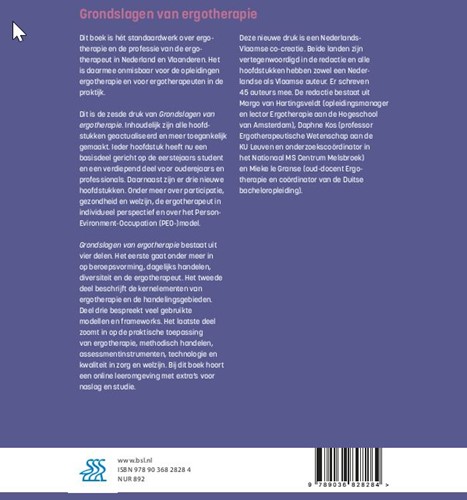 Grondslagen van ergotherapie

Dit boek is hét standaardwerk over ergotherapie en de professie van de ergotherapeut in Nederland en Vlaanderen. Het is daarmee onmisbaar voor de opleidingen ergotherapie en voor ergotherapeuten in de praktijk.

Dit is de zesde druk van Grondslagen van ergotherapie. Inhoudelijk zijn alle hoofdstukken geactualiseerd en meer toegankelijk gemaakt. Ieder hoofdstuk heeft nu een basisdeel gericht op de eerstejaars student en een verdiepend deel voor ouderejaars en professionals. Daarnaast zijn er drie nieuwe hoofdstukken. Onder meer over participatie, gezondheid en welzijn, de ergotherapeut in individueel perspectief en over het Person-Evironment-Occupation (PEO-)model.

Grondslagen van ergotherapie bestaat uit vier delen. Het eerste gaat onder meer in op beroepsvorming, dagelijks handelen, diversiteit en de ergotherapeut. Het tweede deel beschrijft de kernelementen van ergotherapie en de handelingsgebieden. Deel drie bespreekt veel gebruikte modellen en frameworks. Het laatste deel zoomt in op de praktische toepassing van ergotherapie, methodisch handelen, assessmentinstrumenten, technologie en kwaliteit in zorg en welzijn. Bij dit boek hoort een online leeromgeving met extra's voor naslag en studie.

Deze nieuwe druk is een Nederlands-Vlaamse co-creatie. Beide landen zijn vertegenwoordigd in de redactie en alle hoofdstukken hebben zowel een Nederlandse als Vlaamse auteur. Er schreven 45 auteurs mee. De redactie bestaat uit Margo van Hartingsveldt (opleidingsmanager en lector Ergotherapie aan de Hogeschool van Amsterdam), Daphne Kos (professor Ergotherapeutische Wetenschap aan de KU Leuven en onderzoekscoördinator in het Nationaal MS Centrum Melsbroek) en Mieke le Granse (oud-docent Ergotherapie en coördinator van de Duitse bacheloropleiding).

www.bsl.nl
ISBN 978 90 368 2828 4
NUR 892

9 789036 828284 >